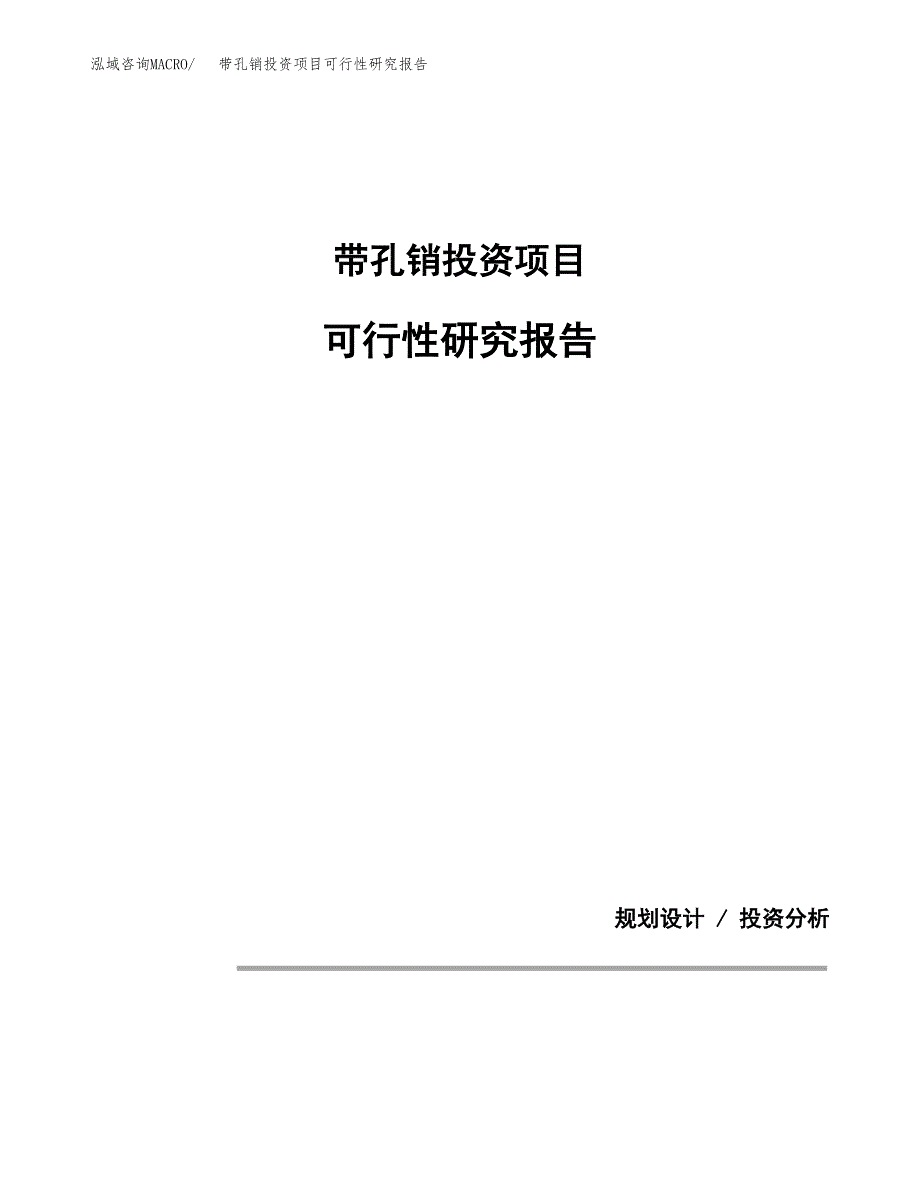 泓域咨询MACRO/ 带孔销投资项目可行性研究报告

带孔销投资项目

可行性研究报告

规划设计 / 投资分析